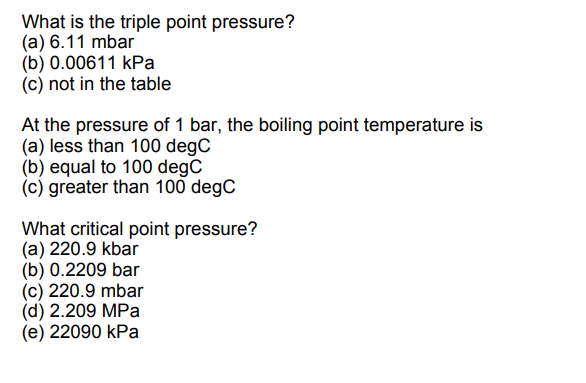 What is the triple point pressure?
(a) 6.11 mbar
(b) 0.00611 kPa
(c) not in the table

At the pressure of 1 bar, the boiling point temperature is
(a) less than 100 degC
(b) equal to 100 degC
(c) greater than 100 degC

What critical point pressure?
(a) 220.9 kbar
(b) 0.2209 bar
(c) 220.9 mbar
(d) 2.209 MPa
(e) 22090 kPa